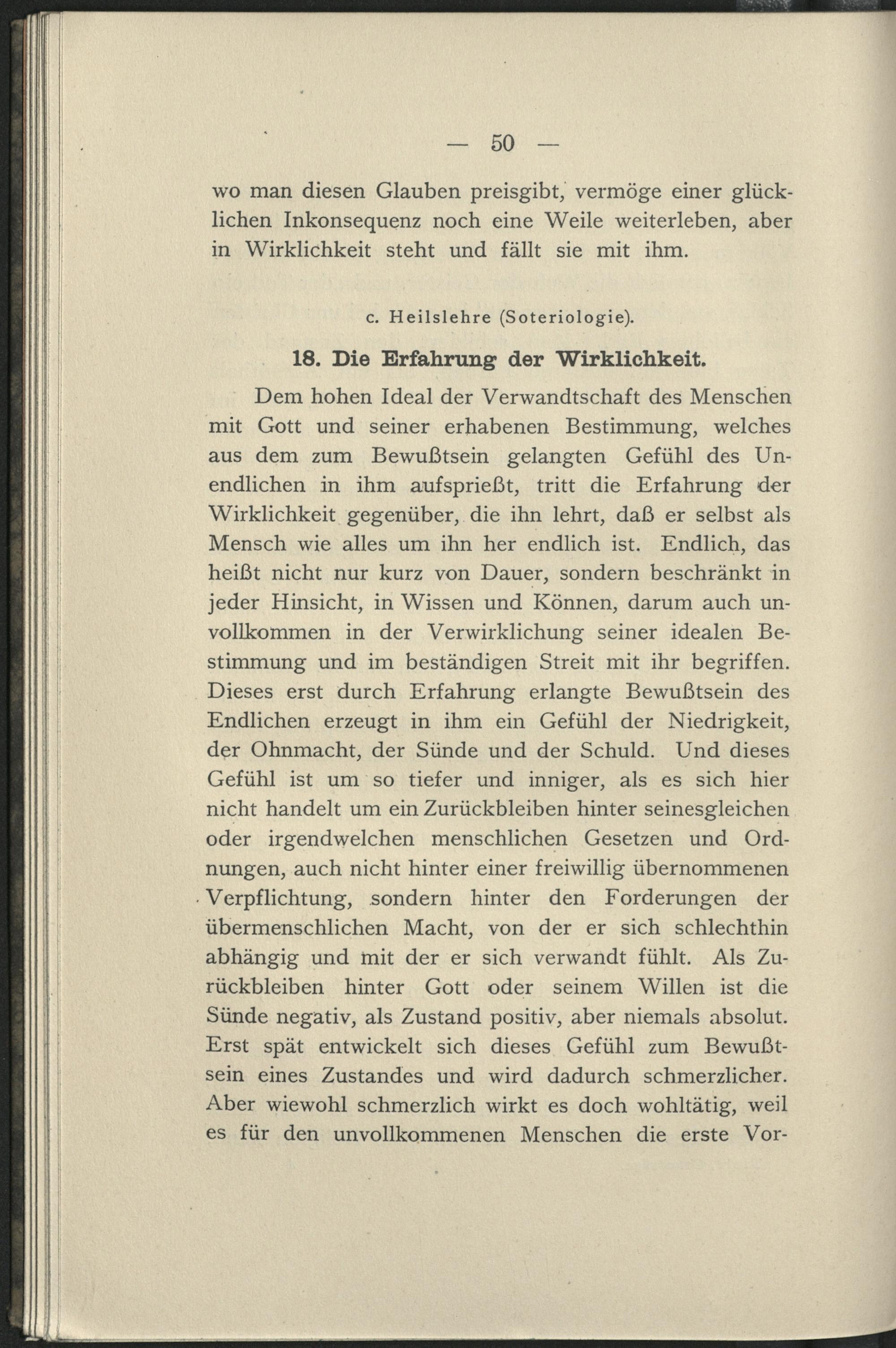 — 50 —

wo man diesen Glauben preisgibt, vermöge einer glücklichen Inkonsequenz noch eine Weile weiterleben, aber in Wirklichkeit steht und fällt sie mit ihm.

c. Heilslehre (Soteriologie).

18. Die Erfahrung der Wirklichkeit.

Dem hohen Ideal der Verwandtschaft des Menschen mit Gott und seiner erhabenen Bestimmung, welches aus dem zum Bewußtsein gelangten Gefühl des Unendlichen in ihm aufsprießt, tritt die Erfahrung der Wirklichkeit gegenüber, die ihn lehrt, daß er selbst als Mensch wie alles um ihn her endlich ist. Endlich, das heißt nicht nur kurz von Dauer, sondern beschränkt in jeder Hinsicht, in Wissen und Können, darum auch unvollkommen in der Verwirklichung seiner idealen Bestimmung und im beständigen Streit mit ihr begriffen. Dieses erst durch Erfahrung erlangte Bewußtsein des Endlichen erzeugt in ihm ein Gefühl der Niedrigkeit, der Ohnmacht, der Sünde und der Schuld. Und dieses Gefühl ist um so tiefer und inniger, als es sich hier nicht handelt um ein Zurückbleiben hinter seinesgleichen oder irgendwelchen menschlichen Gesetzen und Ordnungen, auch nicht hinter einer freiwillig übernommenen Verpflichtung, sondern hinter den Forderungen der übermenschlichen Macht, von der er sich schlechthin abhängig und mit der er sich verwandt fühlt. Als Zurückbleiben hinter Gott oder seinem Willen ist die Sünde negativ, als Zustand positiv, aber niemals absolut. Erst spät entwickelt sich dieses Gefühl zum Bewußtsein eines Zustandes und wird dadurch schmerzlicher. Aber wiewohl schmerzlich wirkt es doch wohltätig, weil es für den unvollkommenen Menschen die erste Vor-